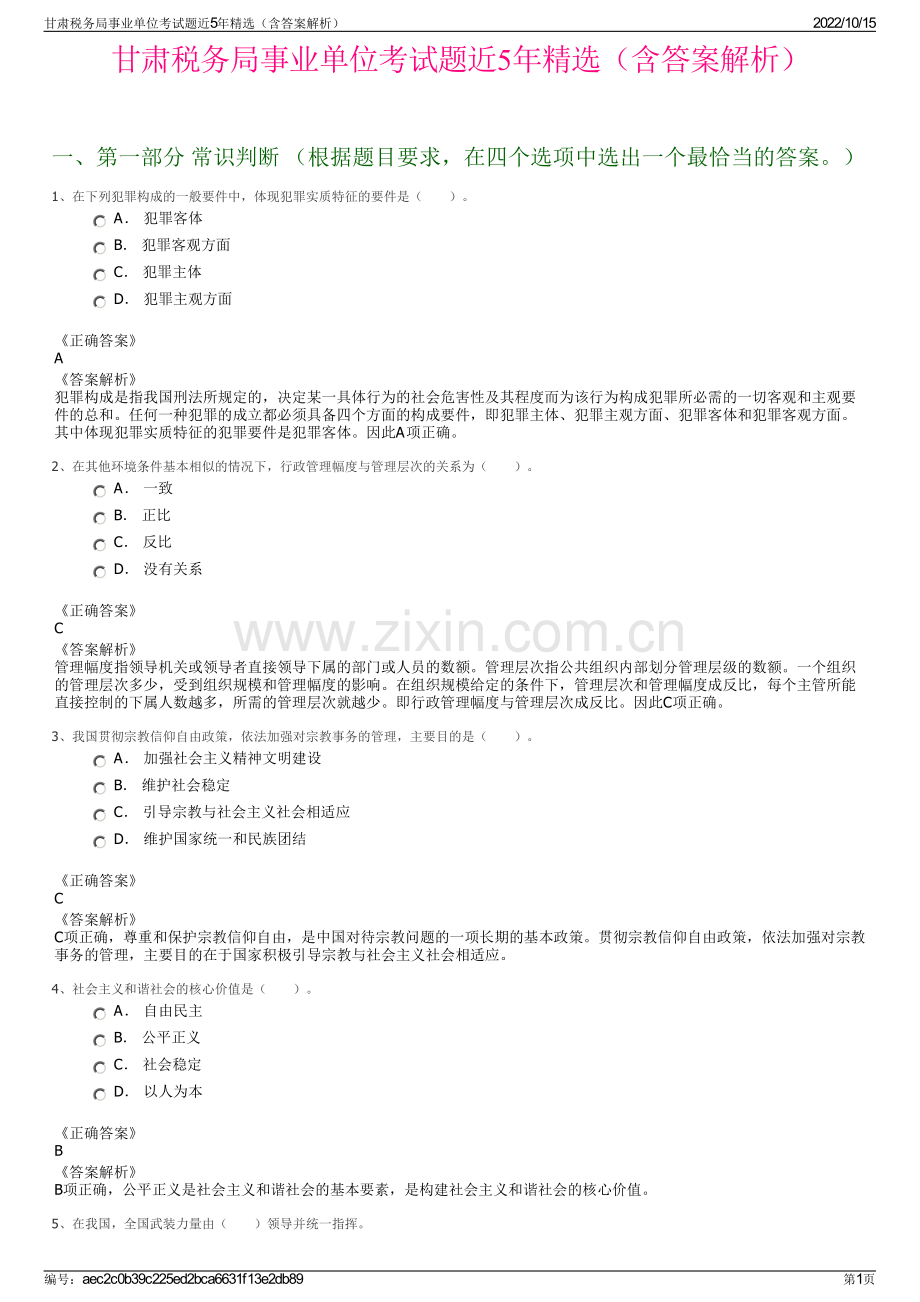 甘肃税务局事业单位考试题近5年精选（含答案解析）
2022/10/15

甘肃税务局事业单位考试题近5年精选（含答案解析）

一、第一部分 常识判断 （根据题目要求，在四个选项中选出一个最恰当的答案。）

1、在下列犯罪构成的一般要件中，体现犯罪实质特征的要件是（ ）。

A． 犯罪客体
B． 犯罪客观方面
C． 犯罪主体
D． 犯罪主观方面

《正确答案》
A
《答案解析》
犯罪构成是指我国刑法所规定的，决定某一具体行为的社会危害性及其程度而为该行为构成犯罪所必需的一切客观和主观要件的总和。任何一种犯罪的成立都必须具备四个方面的构成要件，即犯罪主体、犯罪主观方面、犯罪客体和犯罪客观方面。其中体现犯罪实质特征的犯罪要件是犯罪客体。因此A项正确。

2、在其他环境条件基本相似的情况下，行政管理幅度与管理层次的关系为（ ）。

A． 一致
B． 正比
C． 反比
D． 没有关系

《正确答案》
C
《答案解析》
管理幅度指领导机关或领导者直接领导下属的部门或人员的数额。管理层次指公共组织内部划分管理层级的数额。一个组织的管理层次多少，受到组织规模和管理幅度的影响。在组织规模给定的条件下，管理层次和管理幅度成反比，每个主管所能直接控制的下属人数越多，所需的管理层次就越少。即行政管理幅度与管理层次成反比。因此C项正确。

3、我国贯彻宗教信仰自由政策，依法加强对宗教事务的管理，主要目的是（ ）。

A． 加强社会主义精神文明建设
B． 维护社会稳定
C． 引导宗教与社会主义社会相适应
D． 维护国家统一和民族团结

《正确答案》
C
《答案解析》
C项正确，尊重和保护宗教信仰自由，是中国对待宗教问题的一项长期的基本政策。贯彻宗教信仰自由政策，依法加强对宗教事务的管理，主要目的在于国家积极引导宗教与社会主义社会相适应。

4、社会主义和谐社会的核心价值是（ ）。

A． 自由民主
B． 公平正义
C． 社会稳定
D． 以人为本

《正确答案》
B
《答案解析》
B项正确，公平正义是社会主义和谐社会的基本要素，是构建社会主义和谐社会的核心价值。

5、在我国，全国武装力量由（ ）领导并统一指挥。

编号：aec2c0b39c225ed2bca6631f13e2db89
第1页

www.zixin.com.cn